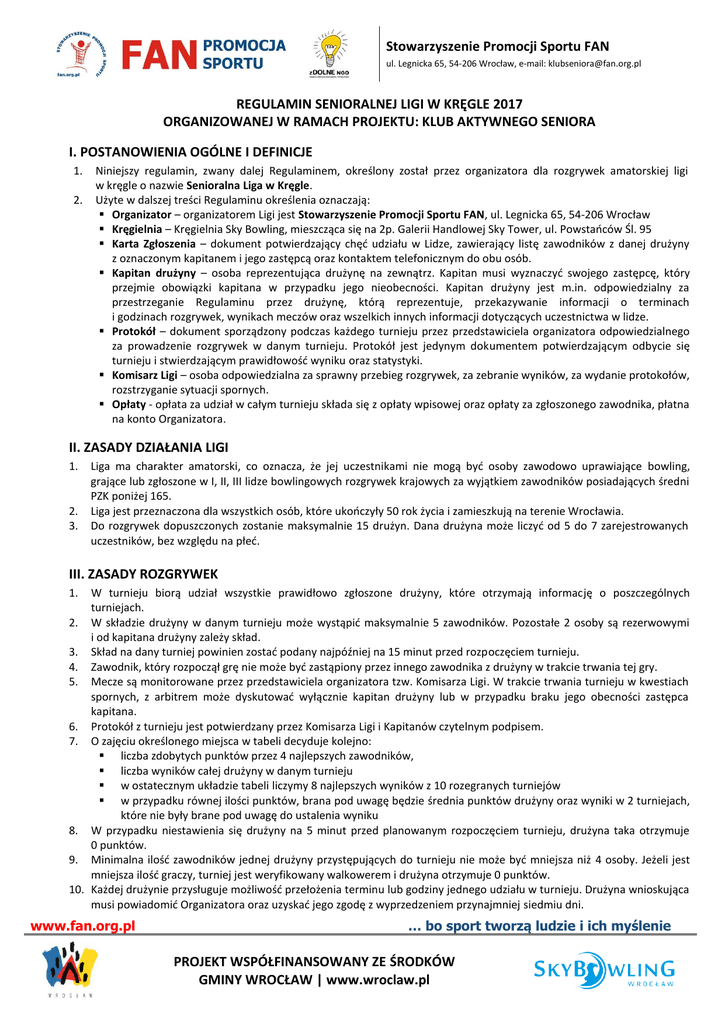 STOWARZYSZENIE PROMOCJI SPORTU fan.org.pl

FAN PROMOCJA SPORTU

zDOLNE NGO

Stowarzyszenie Promocji Sportu FAN
ul. Legnicka 65, 54-206 Wrocław, e-mail: klubseniora@fan.org.pl

REGULAMIN SENIORALNEJ LIGI W KRĘGLE 2017
ORGANIZOWANEJ W RAMACH PROJEKTU: KLUB AKTYWNEGO SENIORA

I. POSTANOWIENIA OGÓLNE I DEFINICJE

1. Niniejszy regulamin, zwany dalej Regulaminem, określony został przez organizatora dla rozgrywek amatorskiej ligi w kręgle o nazwie Senioralna Liga w Kręgle.
2. Użyte w dalszej treści Regulaminu określenia oznaczają:
▪ Organizator – organizatorem Ligi jest Stowarzyszenie Promocji Sportu FAN, ul. Legnicka 65, 54-206 Wrocław
▪ Kręgielnia – Kręgielnia Sky Bowling, mieszcząca się na 2p. Galerii Handlowej Sky Tower, ul. Powstańców Śl. 95
▪ Karta Zgłoszenia – dokument potwierdzający chęć udziału w Lidze, zawierający listę zawodników z danej drużyny z oznaczonym kapitanem i jego zastępcą oraz kontaktem telefonicznym do obu osób.
▪ Kapitan drużyny – osoba reprezentująca drużynę na zewnątrz. Kapitan musi wyznaczyć swojego zastępcę, który przejmie obowiązki kapitana w przypadku jego nieobecności. Kapitan drużyny jest m.in. odpowiedzialny za przestrzeganie Regulaminu przez drużynę, którą reprezentuje, przekazywanie informacji o terminach i godzinach rozgrywek, wynikach meczów oraz wszelkich innych informacji dotyczących uczestnictwa w lidze.
▪ Protokół – dokument sporządzony podczas każdego turnieju przez przedstawiciela organizatora odpowiedzialnego za prowadzenie rozgrywek w danym turnieju. Protokół jest jedynym dokumentem potwierdzającym odbycie się turnieju i stwierdzającym prawidłowość wyniku oraz statystyki.
▪ Komisarz Ligi – osoba odpowiedzialna za sprawny przebieg rozgrywek, za zebranie wyników, za wydanie protokołów, rozstrzyganie sytuacji spornych.
▪ Opłaty - opłata za udział w całym turnieju składa się z opłaty wpisowej oraz opłaty za zgłoszonego zawodnika, płatna na konto Organizatora.

II. ZASADY DZIAŁANIA LIGI

1. Liga ma charakter amatorski, co oznacza, że jej uczestnikami nie mogą być osoby zawodowo uprawiające bowling, grające lub zgłoszone w I, II, III lidze bowlingowych rozgrywek krajowych za wyjątkiem zawodników posiadających średni PZK poniżej 165.
2. Liga jest przeznaczona dla wszystkich osób, które ukończyły 50 rok życia i zamieszkują na terenie Wrocławia.
3. Do rozgrywek dopuszczonych zostanie maksymalnie 15 drużyn. Dana drużyna może liczyć od 5 do 7 zarejestrowanych uczestników, bez względu na płeć.

III. ZASADY ROZGRYWEK

1. W turnieju biorą udział wszystkie prawidłowo zgłoszone drużyny, które otrzymają informację o poszczególnych turniejach.
2. W składzie drużyny w danym turnieju może wystąpić maksymalnie 5 zawodników. Pozostałe 2 osoby są rezerwowymi i od kapitana drużyny zależy skład.
3. Skład na dany turniej powinien zostać podany najpóźniej na 15 minut przed rozpoczęciem turnieju.
4. Zawodnik, który rozpoczął grę nie może być zastąpiony przez innego zawodnika z drużyny w trakcie trwania tej gry.
5. Mecze są monitorowane przez przedstawiciela organizatora tzw. Komisarza Ligi. W trakcie trwania turnieju w kwestiach spornych, z arbitrem może dyskutować wyłącznie kapitan drużyny lub w przypadku braku jego obecności zastępca kapitana.
6. Protokół z turnieju jest potwierdzany przez Komisarza Ligi i Kapitanów czytelnym podpisem.
7. O zajęciu określonego miejsca w tabeli decyduje kolejno:
▪ liczba zdobytych punktów przez 4 najlepszych zawodników,
▪ liczba wyników całej drużyny w danym turnieju
▪ w ostatecznym układzie tabeli liczymy 8 najlepszych wyników z 10 rozegranych turniejów
▪ w przypadku równej ilości punktów, brana pod uwagę będzie średnia punktów drużyny oraz wyniki w 2 turniejach, które nie były brane pod uwagę do ustalenia wyniku
8. W przypadku niestawienia się drużyny na 5 minut przed planowanym rozpoczęciem turnieju, drużyna taka otrzymuje 0 punktów.
9. Minimalna ilość zawodników jednej drużyny przystępujących do turnieju nie może być mniejsza niż 4 osoby. Jeżeli jest mniejsza ilość graczy, turniej jest weryfikowany walkowerem i drużyna otrzymuje 0 punktów.
10. Każdej drużynie przysługuje możliwość przełożenia terminu lub godziny jednego udziału w turnieju. Drużyna wnioskująca musi powiadomić Organizatora oraz uzyskać jego zgodę z wyprzedzeniem przynajmniej siedmiu dni.

www.fan.org.pl ... bo sport tworzą ludzie i ich myślenie

WROCŁAW

PROJEKT WSPÓŁFINANSOWANY ZE ŚRODKÓW
GMINY WROCŁAW | www.wroclaw.pl

SKYBOWLING WROCŁAW